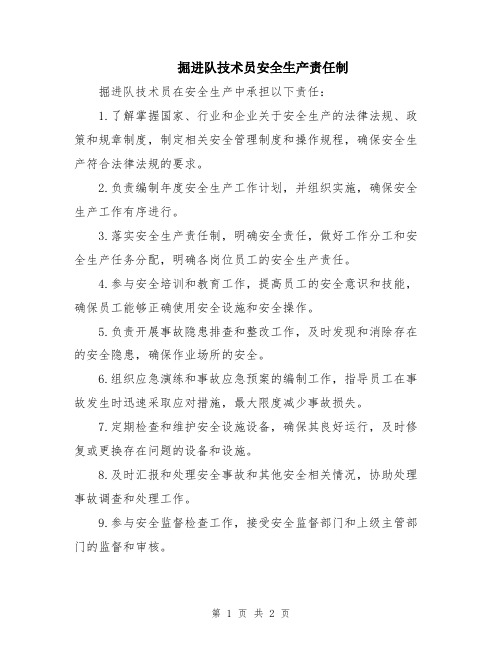 掘进队技术员安全生产责任制

掘进队技术员在安全生产中承担以下责任：

1.了解掌握国家、行业和企业关于安全生产的法律法规、政策和规章制度，制定相关安全管理制度和操作规程，确保安全生产符合法律法规的要求。

2.负责编制年度安全生产工作计划，并组织实施，确保安全生产工作有序进行。

3.落实安全生产责任制，明确安全责任，做好工作分工和安全生产任务分配，明确各岗位员工的安全生产责任。

4.参与安全培训和教育工作，提高员工的安全意识和技能，确保员工能够正确使用安全设施和安全操作。

5.负责开展事故隐患排查和整改工作，及时发现和消除存在的安全隐患，确保作业场所的安全。

6.组织应急演练和事故应急预案的编制工作，指导员工在事故发生时迅速采取应对措施，最大限度减少事故损失。

7.定期检查和维护安全设施设备，确保其良好运行，及时修复或更换存在问题的设备和设施。

8.及时汇报和处理安全事故和其他安全相关情况，协助处理事故调查和处理工作。

9.参与安全监督检查工作，接受安全监督部门和上级主管部门的监督和审核。

第 1 页 共 2 页